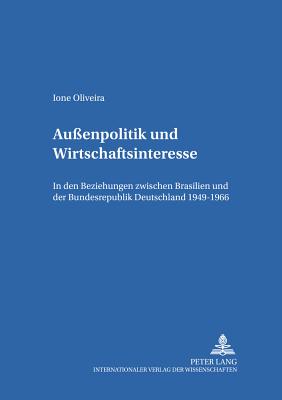 Ione Oliveira

Außenpolitik und Wirtschaftsinteresse

In den Beziehungen zwischen Brasilien und der Bundesrepublik Deutschland 1949-1966

PETER LANG
INTERNATIONALER VERLAG DER WISSENSCHAFTEN